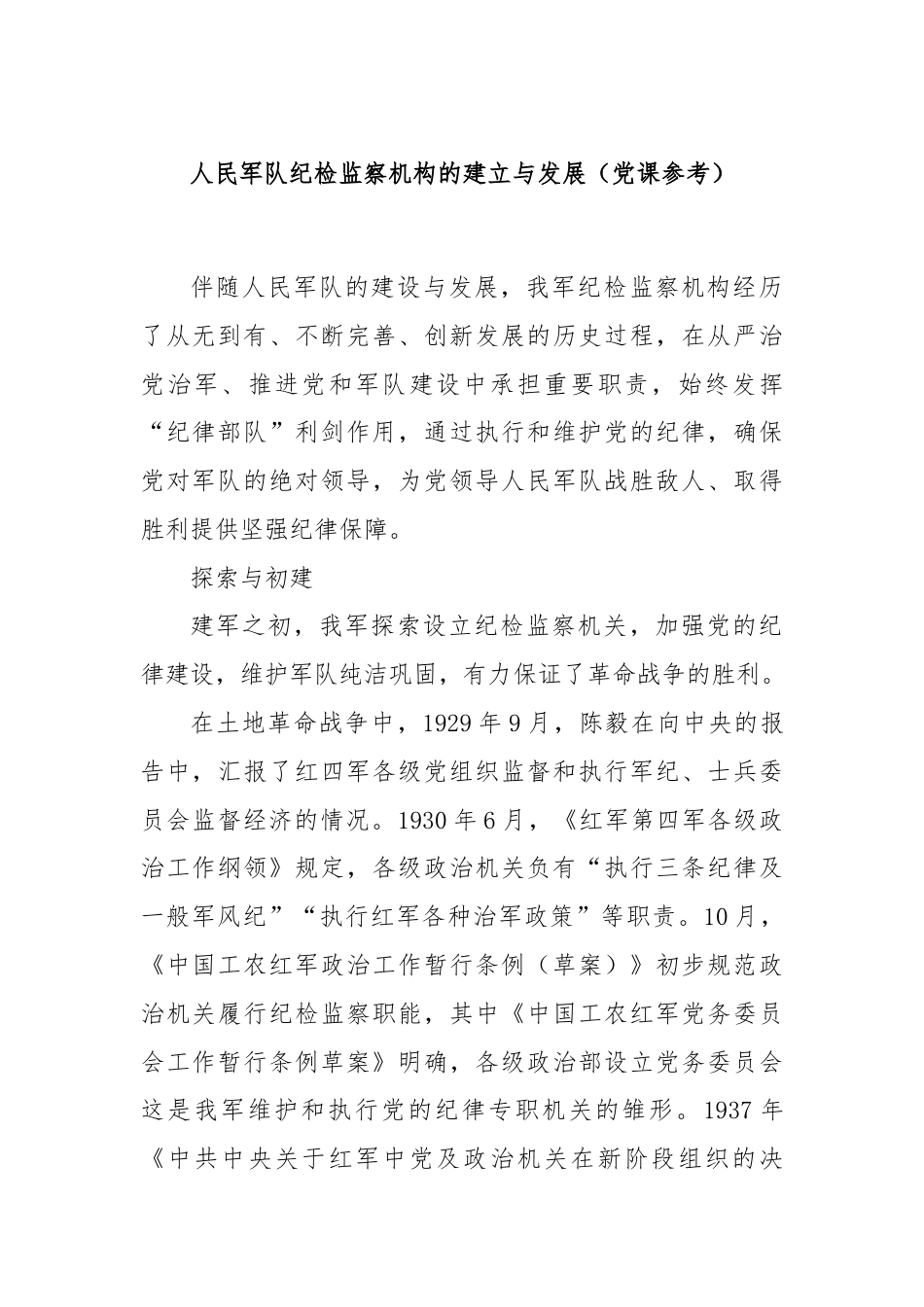 人民军队纪检监察机构的建立与发展（党课参考）

伴随人民军队的建设与发展，我军纪检监察机构经历了从无到有、不断完善、创新发展的历史过程，在从严治党治军、推进党和军队建设中承担重要职责，始终发挥“纪律部队”利剑作用，通过执行和维护党的纪律，确保党对军队的绝对领导，为党领导人民军队战胜敌人、取得胜利提供坚强纪律保障。

探索与初建

建军之初，我军探索设立纪检监察机关，加强党的纪律建设，维护军队纯洁巩固，有力保证了革命战争的胜利。

在土地革命战争中，1929年9月，陈毅在向中央的报告中，汇报了红四军各级党组织监督和执行军纪、士兵委员会监督经济的情况。1930年6月，《红军第四军各级政治工作纲领》规定，各级政治机关负有“执行三条纪律及一般军风纪”“执行红军各种治军政策”等职责。10月，《中国工农红军政治工作暂行条例（草案）》初步规范政治机关履行纪检监察职能，其中《中国工农红军党务委员会工作暂行条例草案》明确，各级政治部设立党务委员会这是我军维护和执行党的纪律专职机关的雏形。1937年《中共中央关于红军中党及政治机关在新阶段组织的决